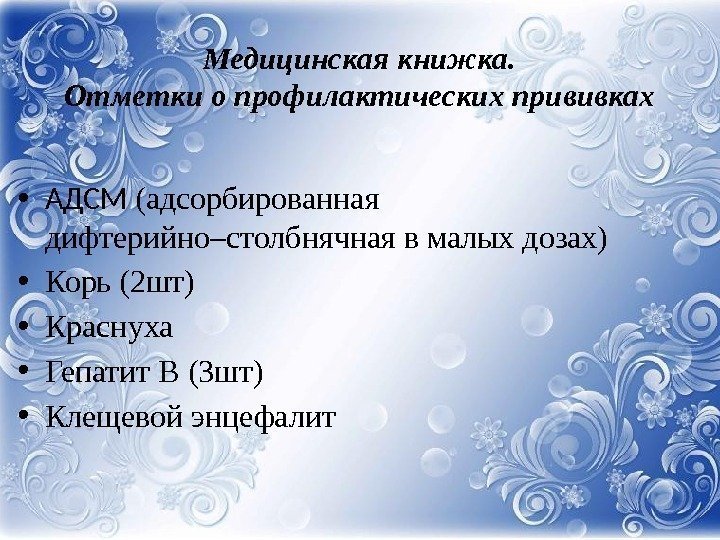 Медицинская книжка.
Отметки о профилактических прививках

• АДСМ (адсорбированная дифтерийно–столбнячная в малых дозах)
• Корь (2шт)
• Краснуха
• Гепатит В (3шт)
• Клещевой энцефалит